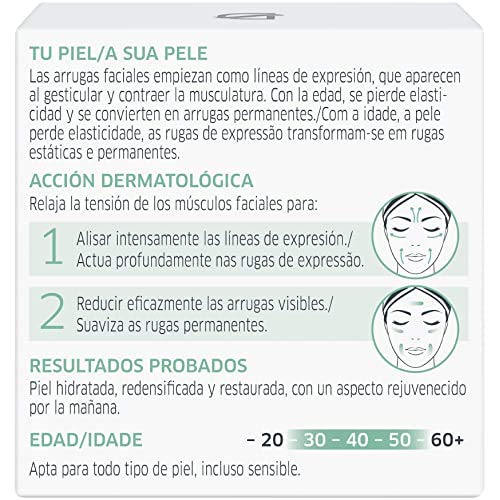 TU PIEL/A SUA PELE
Las arrugas faciales empiezan como líneas de expresión, que aparecen al gesticular y contraer la musculatura. Con la edad, se pierde elasticidad y se convierten en arrugas permanentes./Com a idade, a pele perde elasticidade, as rugas de expressão transformam-se em rugas estáticas e permanentes.

ACCIÓN DERMATOLÓGICA
Relaja la tensión de los músculos faciales para:

1 Alisar intensamente las líneas de expresión./ Actua profundamente nas rugas de expressão.

2 Reducir eficazmente las arrugas visibles./ Suaviza as rugas permanentes.

RESULTADOS PROBADOS
Piel hidratada, redensificada y restaurada, con un aspecto rejuvenecido por la mañana.

EDAD/IDADE – 20 – 30 – 40 – 50 – 60+

Apta para todo tipo de piel, incluso sensible.